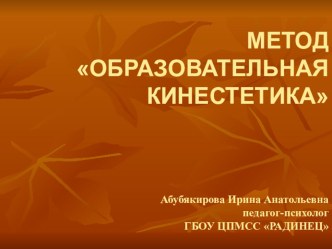 МЕТОД «ОБРАЗОВАТЕЛЬНАЯ КИНЕСТЕТИКА»

Абубякирова Ирина Анатольевна
педагог-психолог
ГБОУ ЦПМСС «РАДИНЕЦ»